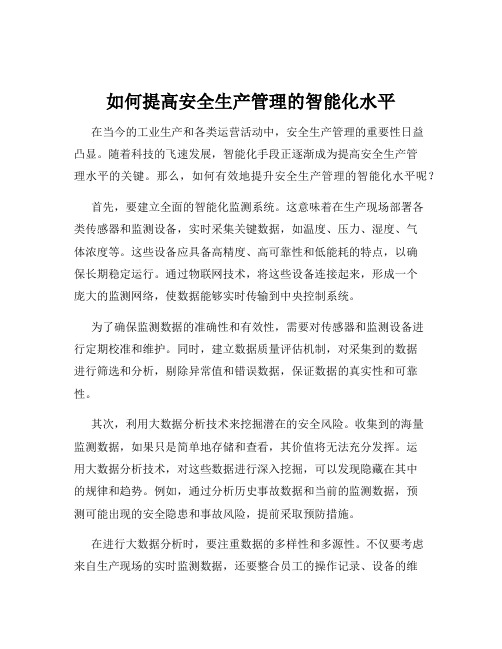 如何提高安全生产管理的智能化水平

在当今的工业生产和各类运营活动中，安全生产管理的重要性日益凸显。随着科技的飞速发展，智能化手段正逐渐成为提高安全生产管理水平的关键。那么，如何有效地提升安全生产管理的智能化水平呢？

首先，要建立全面的智能化监测系统。这意味着在生产现场部署各类传感器和监测设备，实时采集关键数据，如温度、压力、湿度、气体浓度等。这些设备应具备高精度、高可靠性和低能耗的特点，以确保长期稳定运行。通过物联网技术，将这些设备连接起来，形成一个庞大的监测网络，使数据能够实时传输到中央控制系统。

为了确保监测数据的准确性和有效性，需要对传感器和监测设备进行定期校准和维护。同时，建立数据质量评估机制，对采集到的数据进行筛选和分析，剔除异常值和错误数据，保证数据的真实性和可靠性。

其次，利用大数据分析技术来挖掘潜在的安全风险。收集到的海量监测数据，如果只是简单地存储和查看，其价值将无法充分发挥。运用大数据分析技术，对这些数据进行深入挖掘，可以发现隐藏在其中的规律和趋势。例如，通过分析历史事故数据和当前的监测数据，预测可能出现的安全隐患和事故风险，提前采取预防措施。

在进行大数据分析时，要注重数据的多样性和多源性。不仅要考虑来自生产现场的实时监测数据，还要整合员工的操作记录、设备的维